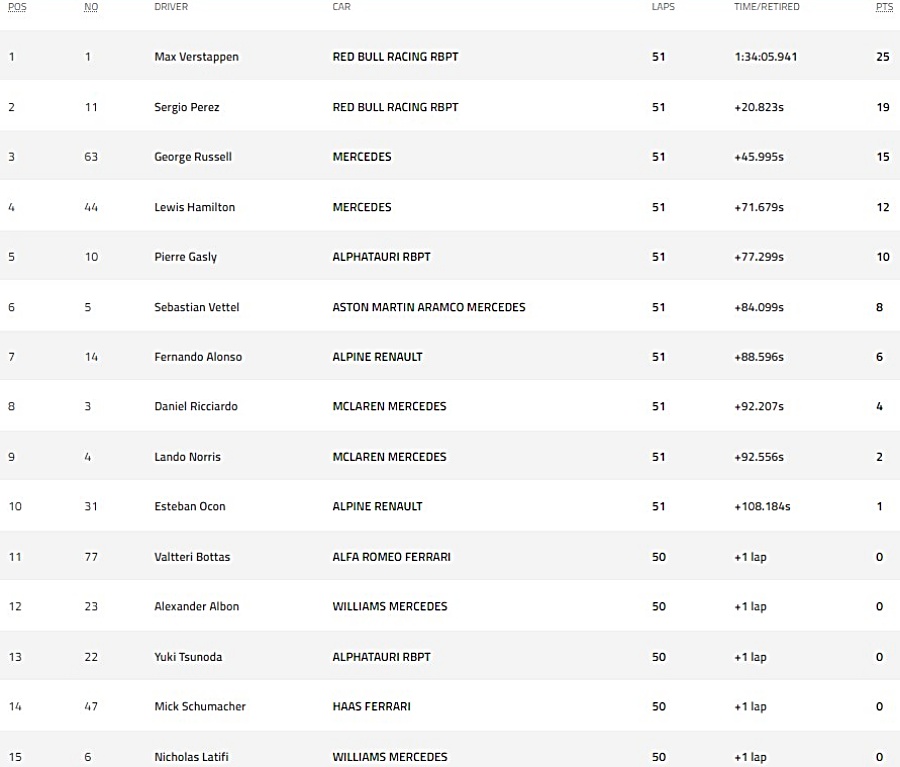 | POS | NO | DRIVER | CAR | LAPS | TIME/RETIRED | PTS |
|---|---|---|---|---|---|---|
| 1 | 1 | Max Verstappen | RED BULL RACING RBPT | 51 | 1:34:05.941 | 25 |
| 2 | 11 | Sergio Perez | RED BULL RACING RBPT | 51 | +20.823s | 19 |
| 3 | 63 | George Russell | MERCEDES | 51 | +45.995s | 15 |
| 4 | 44 | Lewis Hamilton | MERCEDES | 51 | +71.679s | 12 |
| 5 | 10 | Pierre Gasly | ALPHATAURI RBPT | 51 | +77.299s | 10 |
| 6 | 5 | Sebastian Vettel | ASTON MARTIN ARAMCO MERCEDES | 51 | +84.099s | 8 |
| 7 | 14 | Fernando Alonso | ALPINE RENAULT | 51 | +88.596s | 6 |
| 8 | 3 | Daniel Ricciardo | MCLAREN MERCEDES | 51 | +92.207s | 4 |
| 9 | 4 | Lando Norris | MCLAREN MERCEDES | 51 | +92.556s | 2 |
| 10 | 31 | Esteban Ocon | ALPINE RENAULT | 51 | +108.184s | 1 |
| 11 | 77 | Valtteri Bottas | ALFA ROMEO FERRARI | 50 | +1 lap | 0 |
| 12 | 23 | Alexander Albon | WILLIAMS MERCEDES | 50 | +1 lap | 0 |
| 13 | 22 | Yuki Tsunoda | ALPHATAURI RBPT | 50 | +1 lap | 0 |
| 14 | 47 | Mick Schumacher | HAAS FERRARI | 50 | +1 lap | 0 |
| 15 | 6 | Nicholas Latifi | WILLIAMS MERCEDES | 50 | +1 lap | 0 |